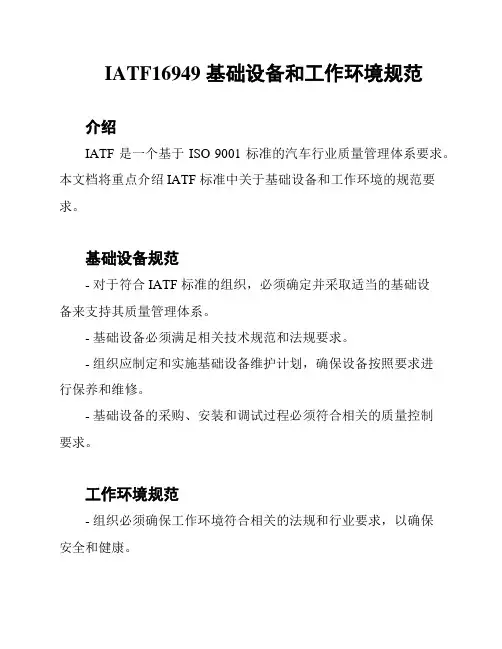 IATF16949 基础设备和工作环境规范

介绍

IATF 是一个基于 ISO 9001 标准的汽车行业质量管理体系要求。本文档将重点介绍 IATF 标准中关于基础设备和工作环境的规范要求。

基础设备规范

- 对于符合 IATF 标准的组织，必须确定并采取适当的基础设备来支持其质量管理体系。

- 基础设备必须满足相关技术规范和法规要求。

- 组织应制定和实施基础设备维护计划，确保设备按照要求进行保养和维修。

- 基础设备的采购、安装和调试过程必须符合相关的质量控制要求。

工作环境规范

- 组织必须确保工作环境符合相关的法规和行业要求，以确保安全和健康。